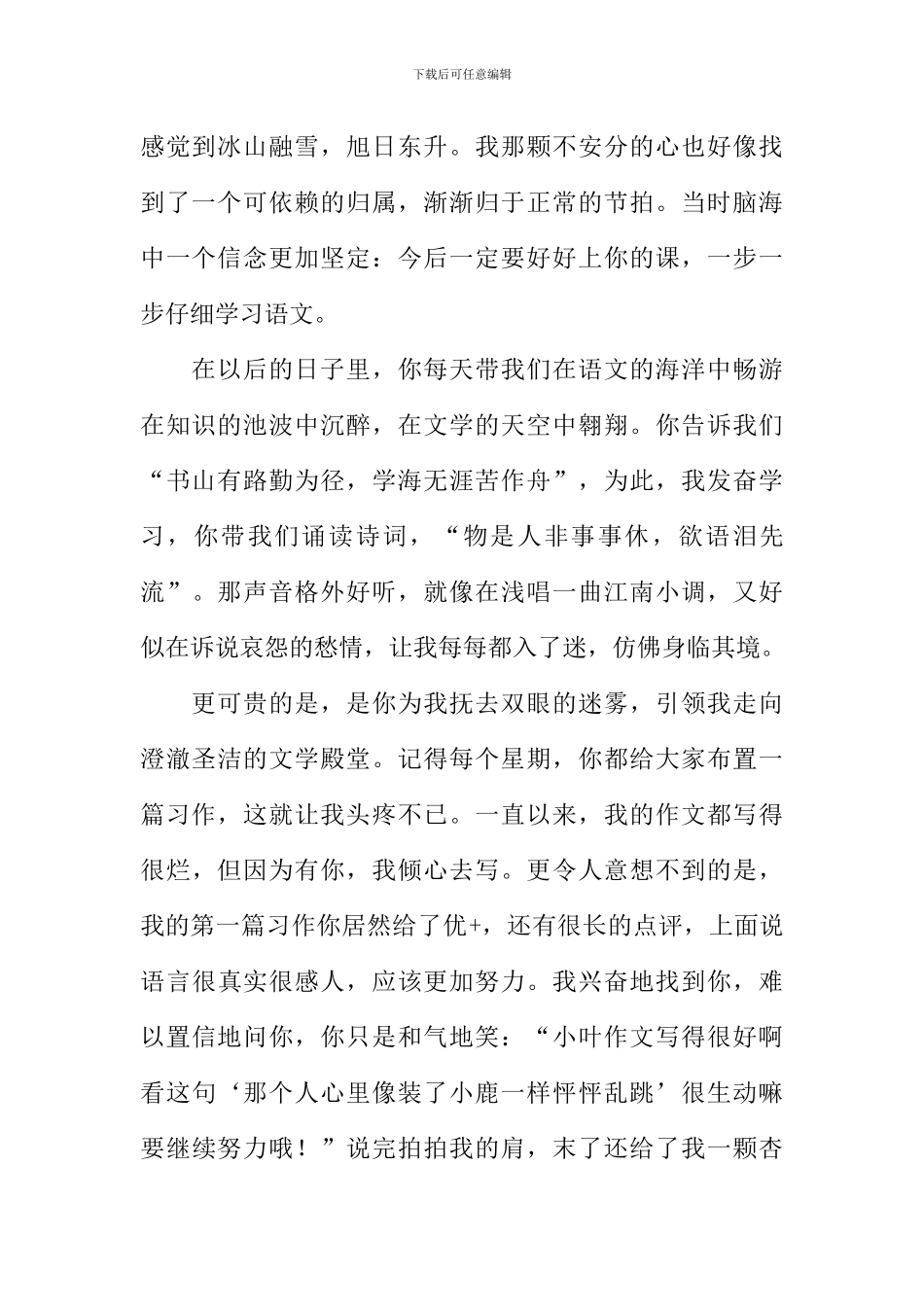 下载后可任意编辑

感觉到冰山融雪，旭日东升。我那颗不安分的心也好像找到了一个可依赖的归属，渐渐归于正常的节拍。当时脑海中一个信念更加坚定：今后一定要好好上你的课，一步一步仔细学习语文。

在以后的日子里，你每天带我们在语文的海洋中畅游在知识的池波中沉醉，在文学的天空中翱翔。你告诉我们“书山有路勤为径，学海无涯苦作舟”，为此，我发奋学习，你带我们诵读诗词，“物是人非事事休，欲语泪先流”。那声音格外好听，就像在浅唱一曲江南小调，又好似在诉说哀怨的愁情，让我每每都入了迷，仿佛身临其境。

更可贵的是，是你为我抚去双眼的迷雾，引领我走向澄澈圣洁的文学殿堂。记得每个星期，你都给大家布置一篇习作，这就让我头疼不已。一直以来，我的作文都写得很烂，但因为有你，我倾心去写。更令人意想不到的是，我的第一篇习作你居然给了优+，还有很长的点评，上面说语言很真实很感人，应该更加努力。我兴奋地找到你，难以置信地问你，你只是和气地笑：“小叶作文写得很好啊看这句‘那个人心里像装了小鹿一样怦怦乱跳’很生动嘛要继续努力哦！”说完拍拍我的肩，末了还给了我一颗杏